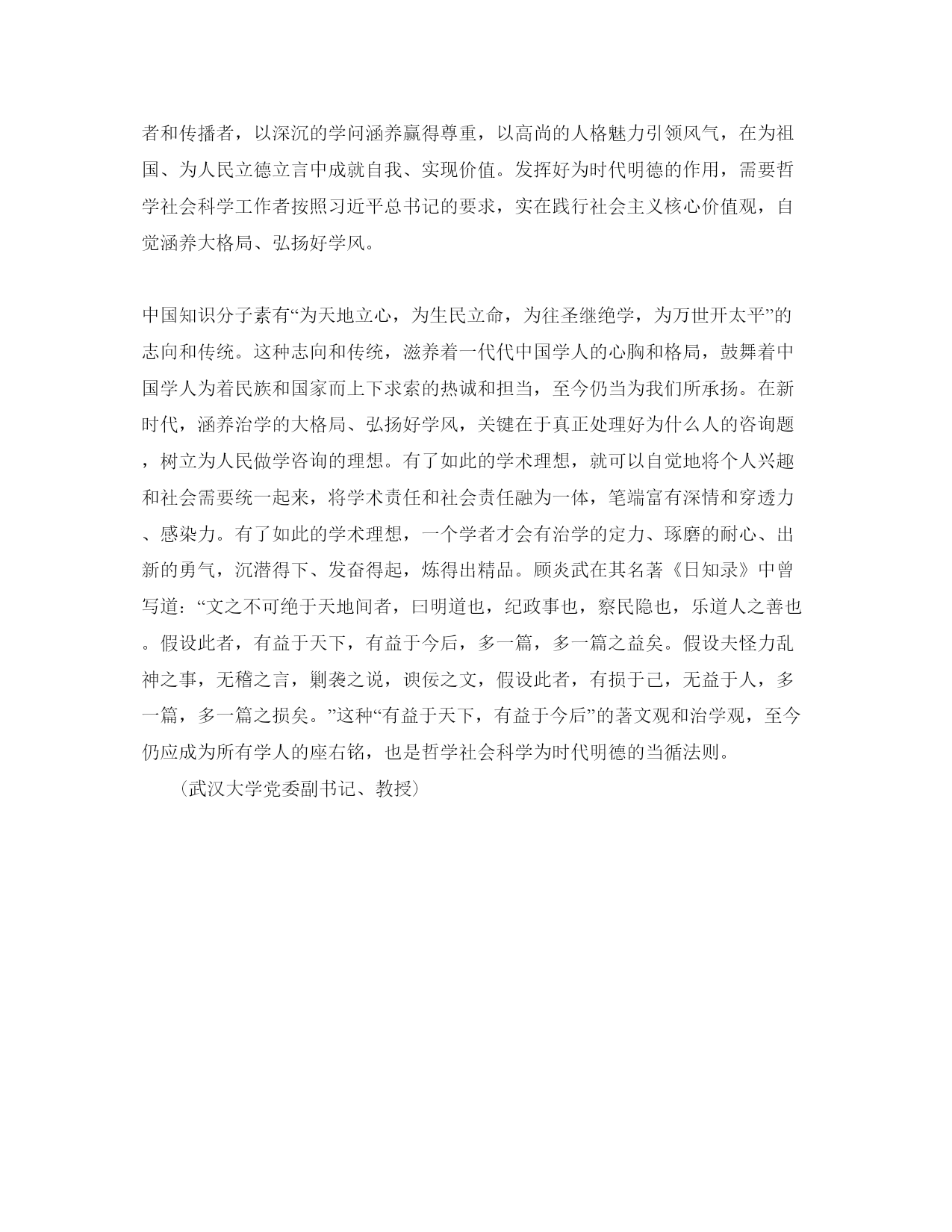 者和传播者，以深沉的学问涵养赢得尊重，以高尚的人格魅力引领风气，在为祖国、为人民立德立言中成就自我、实现价值。发挥好为时代明德的作用，需要哲学社会科学工作者按照习近平总书记的要求，实在践行社会主义核心价值观，自觉涵养大格局、弘扬好学风。

中国知识分子素有“为天地立心，为生民立命，为往圣继绝学，为万世开太平”的志向和传统。这种志向和传统，滋养着一代代中国学人的心胸和格局，鼓舞着中国学人为着民族和国家而上下求索的热诚和担当，至今仍当为我们所承扬。在新时代，涵养治学的大格局、弘扬好学风，关键在于真正处理好为什么人的咨询题，树立为人民做学咨询的理想。有了如此的学术理想，就可以自觉地将个人兴趣和社会需要统一起来，将学术责任和社会责任融为一体，笔端富有深情和穿透力、感染力。有了如此的学术理想，一个学者才会有治学的定力、琢磨的耐心、出新的勇气，沉潜得下、发奋得起，炼得出精品。顾炎武在其名著《日知录》中曾写道：“文之不可绝于天地间者，曰明道也，纪政事也，察民隐也，乐道人之善也。假设此者，有益于天下，有益于今后，多一篇，多一篇之益矣。假设夫怪力乱神之事，无稽之言，剿袭之说，谀佞之文，假设此者，有损于己，无益于人，多一篇，多一篇之损矣。”这种“有益于天下，有益于今后”的著文观和治学观，至今仍应成为所有学人的座右铭，也是哲学社会科学为时代明德的当循法则。

（武汉大学党委副书记、教授）